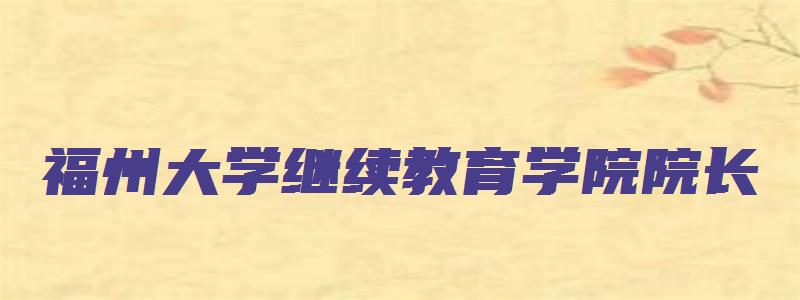 福州大学继续教育学院院长